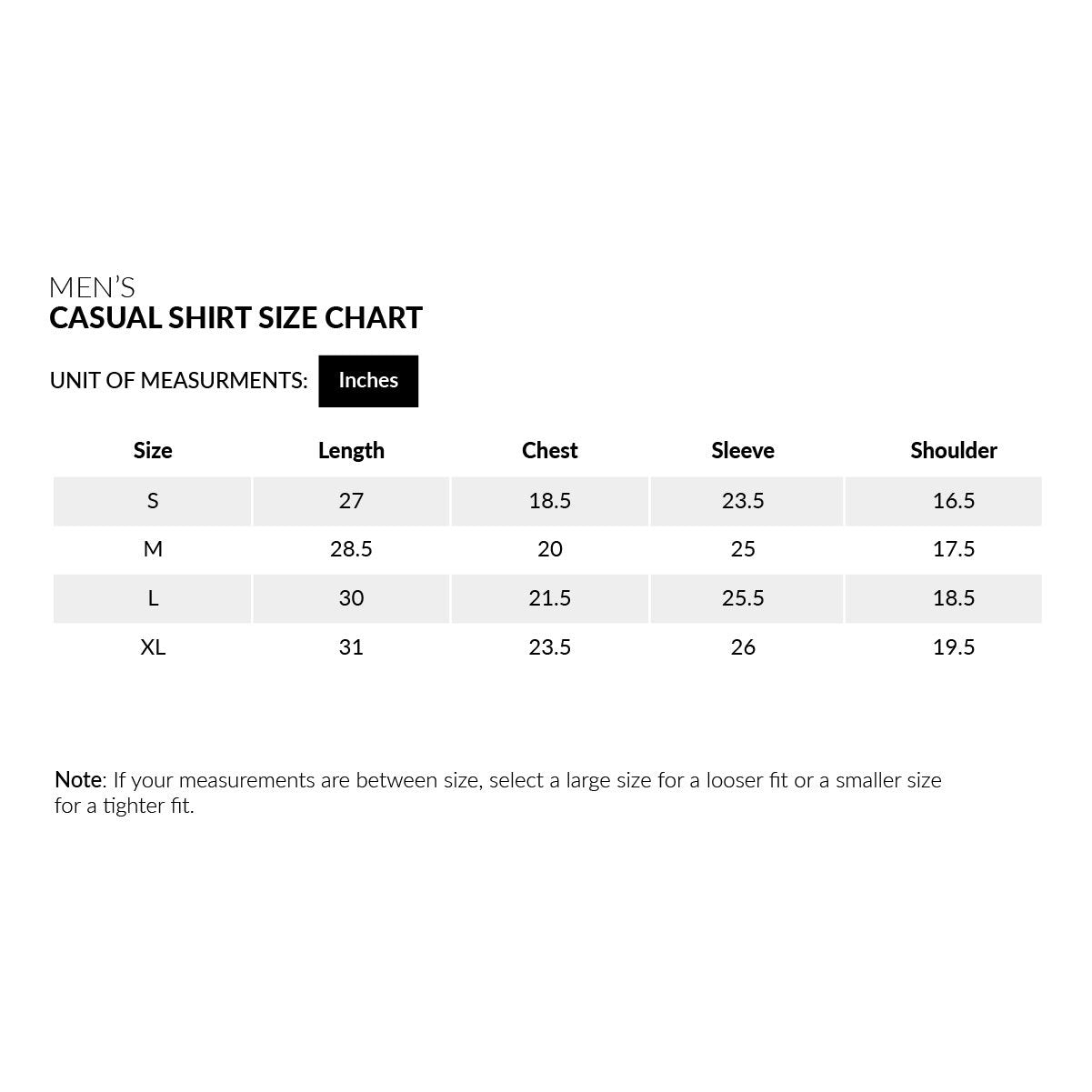 MEN'S
CASUAL SHIRT SIZE CHART

UNIT OF MEASURMENTS: Inches

| Size | Length | Chest | Sleeve | Shoulder |
|---|---|---|---|---|
| S | 27 | 18.5 | 23.5 | 16.5 |
| M | 28.5 | 20 | 25 | 17.5 |
| L | 30 | 21.5 | 25.5 | 18.5 |
| XL | 31 | 23.5 | 26 | 19.5 |

Note: If your measurements are between size, select a large size for a looser fit or a smaller size for a tighter fit.